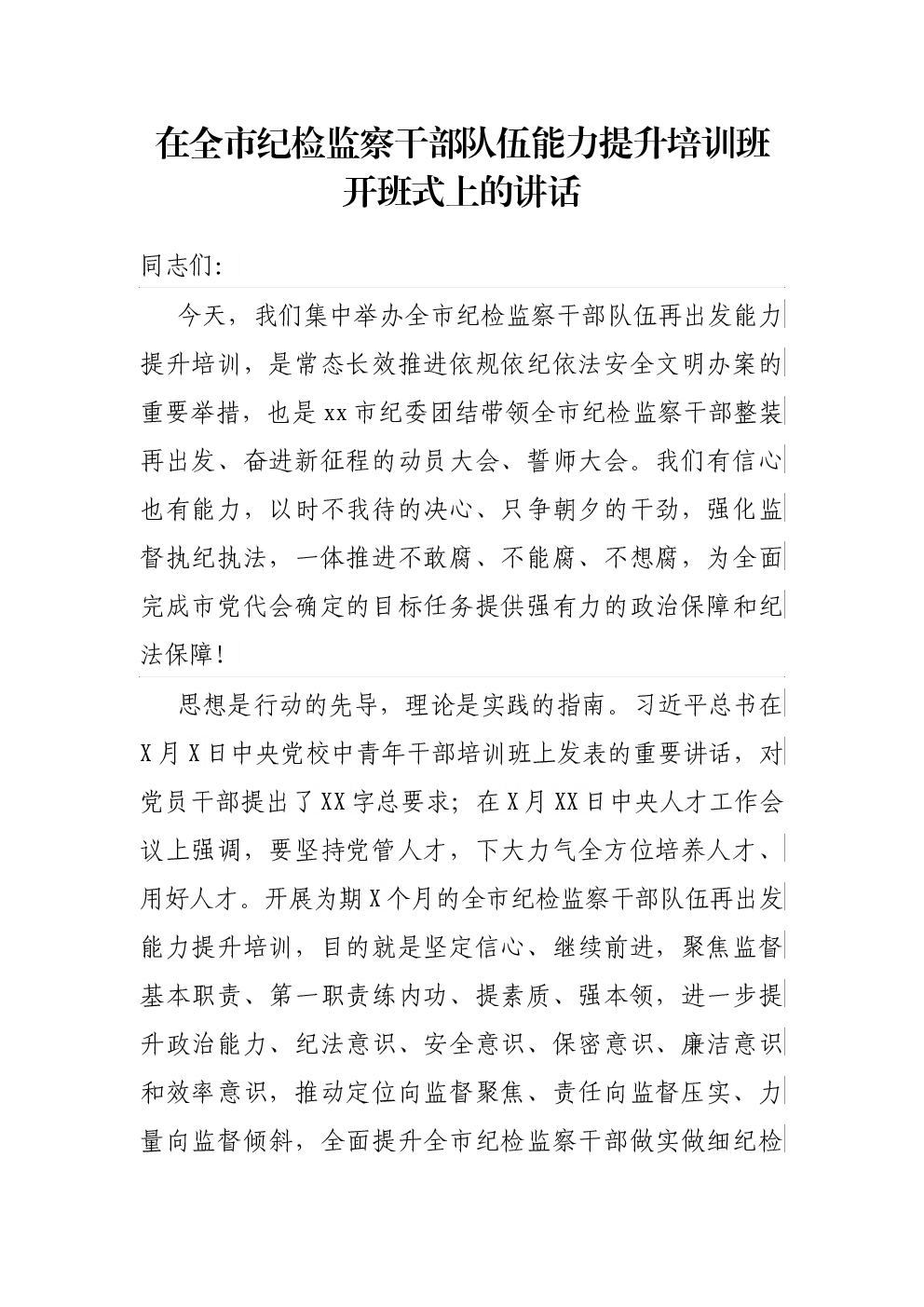 在全市纪检监察干部队伍能力提升培训班开班式上的讲话

同志们:

今天，我们集中举办全市纪检监察干部队伍再出发能力提升培训，是常态长效推进依规依纪依法安全文明办案的重要举措，也是xx市纪委团结带领全市纪检监察干部整装再出发、奋进新征程的动员大会、誓师大会。我们有信心也有能力，以时不我待的决心、只争朝夕的干劲，强化监督执纪执法，一体推进不敢腐、不能腐、不想腐，为全面完成市党代会确定的目标任务提供强有力的政治保障和纪法保障!

思想是行动的先导，理论是实践的指南。习近平总书在X月X日中央党校中青年干部培训班上发表的重要讲话，对党员干部提出了XX字总要求；在X月XX日中央人才工作会议上强调，要坚持党管人才，下大力气全方位培养人才、用好人才。开展为期X个月的全市纪检监察干部队伍再出发能力提升培训，目的就是坚定信心、继续前进，聚焦监督基本职责、第一职责练内功、提素质、强本领，进一步提升政治能力、纪法意识、安全意识、保密意识、廉洁意识和效率意识，推动定位向监督聚焦、责任向监督压实、力量向监督倾斜，全面提升全市纪检监察干部做实做细纪检